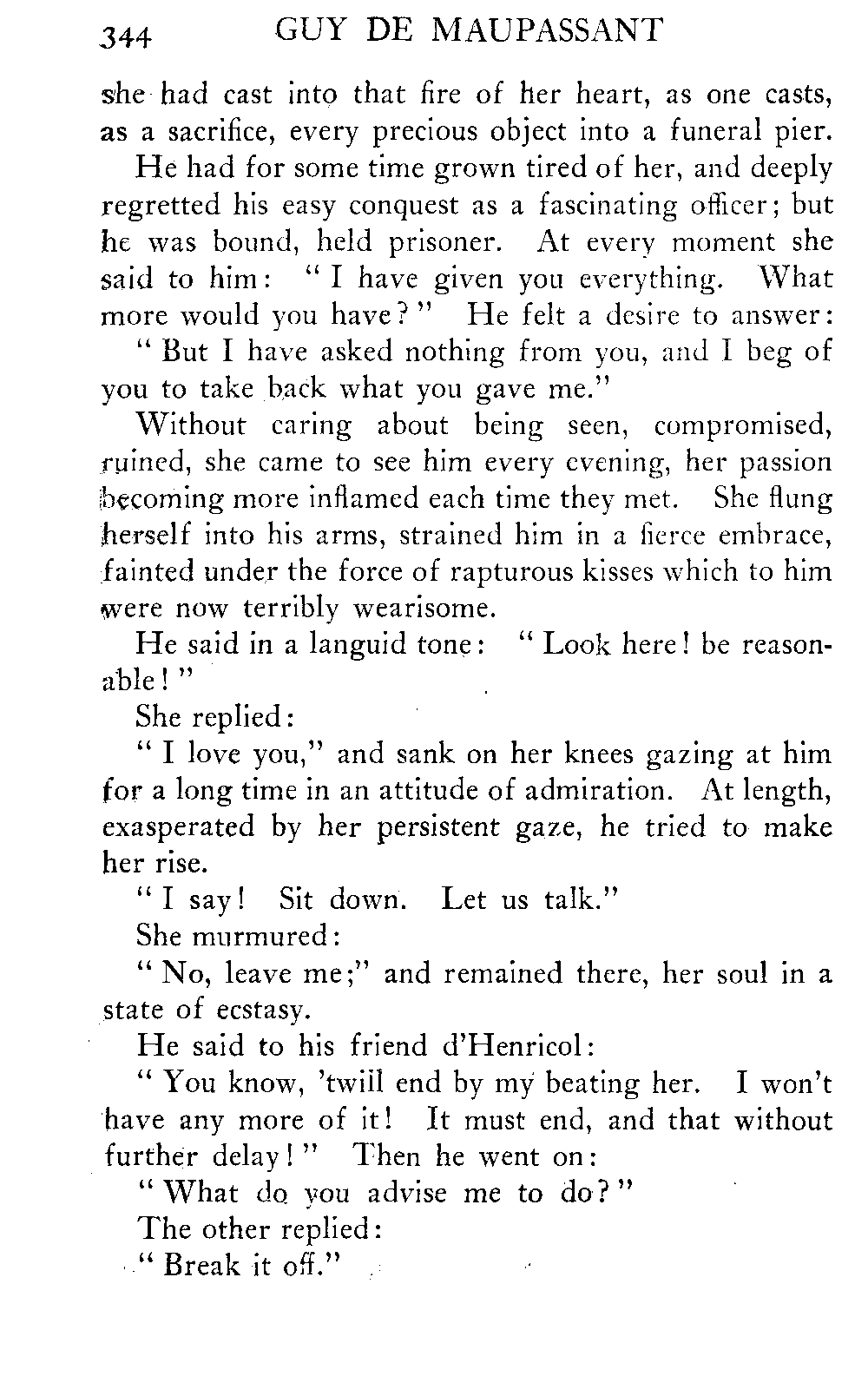 344 GUY DE MAUPASSANT

she had cast into that fire of her heart, as one casts, as a sacrifice, every precious object into a funeral pier.

He had for some time grown tired of her, and deeply regretted his easy conquest as a fascinating officer; but he was bound, held prisoner. At every moment she said to him: "I have given you everything. What more would you have?" He felt a desire to answer:

"But I have asked nothing from you, and I beg of you to take back what you gave me."

Without caring about being seen, compromised, ruined, she came to see him every evening, her passion becoming more inflamed each time they met. She flung herself into his arms, strained him in a fierce embrace, fainted under the force of rapturous kisses which to him were now terribly wearisome.

He said in a languid tone: "Look here! be reasonable!"

She replied:

"I love you," and sank on her knees gazing at him for a long time in an attitude of admiration. At length, exasperated by her persistent gaze, he tried to make her rise.

"I say! Sit down. Let us talk."

She murmured:

"No, leave me;" and remained there, her soul in a state of ecstasy.

He said to his friend d'Henricol:

"You know, 'twill end by my beating her. I won't have any more of it! It must end, and that without further delay!" Then he went on:

"What do you advise me to do?"

The other replied:

"Break it off."